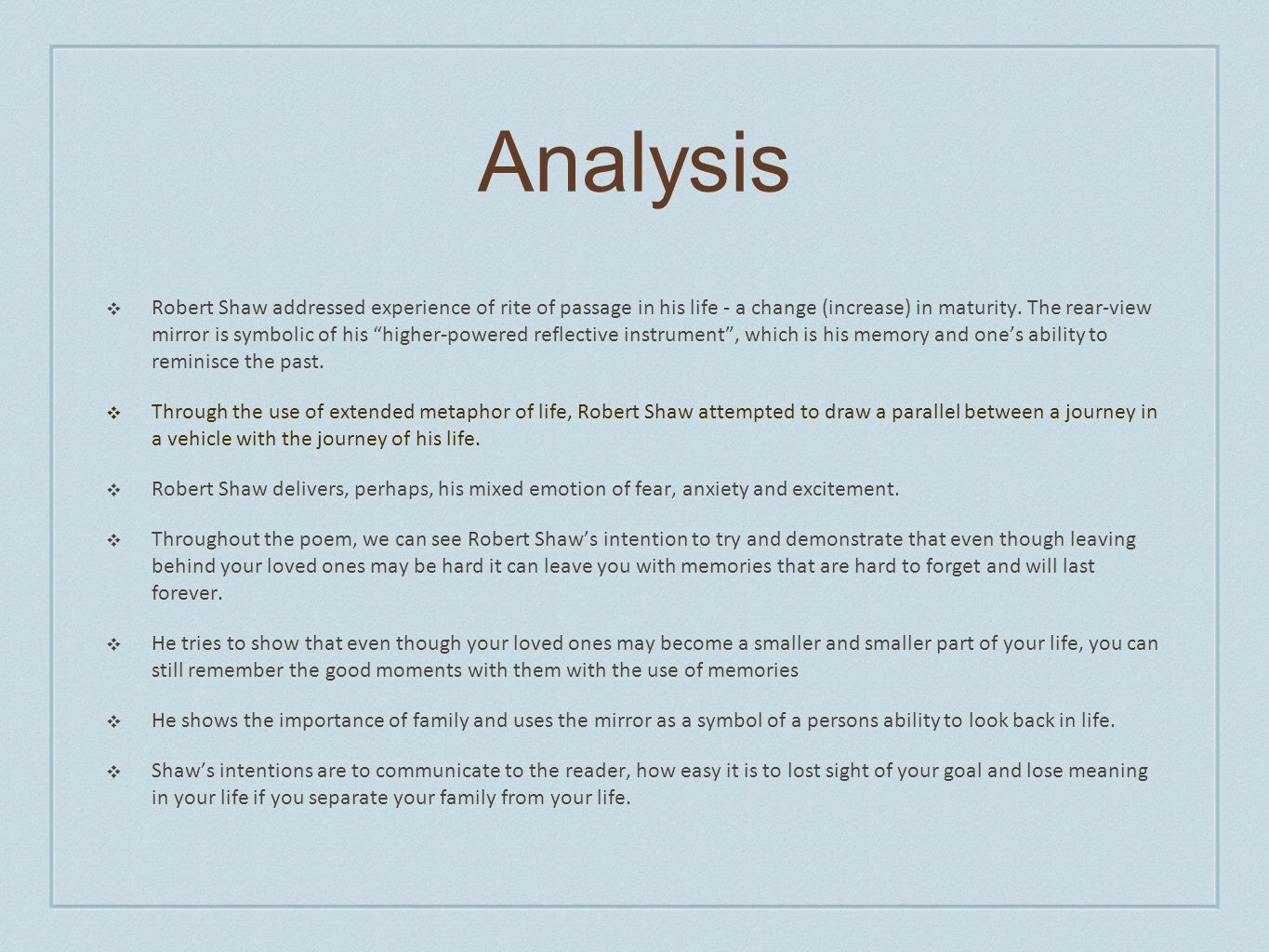 Analysis

❖ Robert Shaw addressed experience of rite of passage in his life - a change (increase) in maturity. The rear-view mirror is symbolic of his “higher-powered reflective instrument”, which is his memory and one’s ability to reminisce the past.

❖ Through the use of extended metaphor of life, Robert Shaw attempted to draw a parallel between a journey in a vehicle with the journey of his life.

❖ Robert Shaw delivers, perhaps, his mixed emotion of fear, anxiety and excitement.

❖ Throughout the poem, we can see Robert Shaw’s intention to try and demonstrate that even though leaving behind your loved ones may be hard it can leave you with memories that are hard to forget and will last forever.

❖ He tries to show that even though your loved ones may become a smaller and smaller part of your life, you can still remember the good moments with them with the use of memories

❖ He shows the importance of family and uses the mirror as a symbol of a persons ability to look back in life.

❖ Shaw’s intentions are to communicate to the reader, how easy it is to lost sight of your goal and lose meaning in your life if you separate your family from your life.